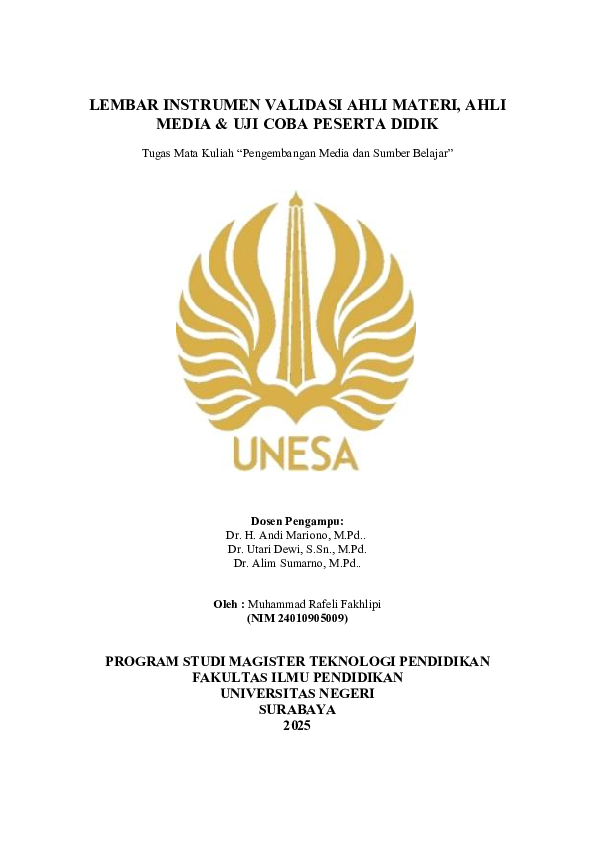 LEMBAR INSTRUMEN VALIDASI AHLI MATERI, AHLI MEDIA & UJI COBA PESERTA DIDIK

Tugas Mata Kuliah “Pengembangan Media dan Sumber Belajar”

UNESA

Dosen Pengampu:
Dr. H. Andi Mariono, M.Pd..
Dr. Utari Dewi, S.Sn., M.Pd.
Dr. Alim Sumarno, M.Pd..

Oleh : Muhammad Rafeli Fakhlipi
(NIM 24010905009)

PROGRAM STUDI MAGISTER TEKNOLOGI PENDIDIKAN
FAKULTAS ILMU PENDIDIKAN
UNIVERSITAS NEGERI
SURABAYA
2025